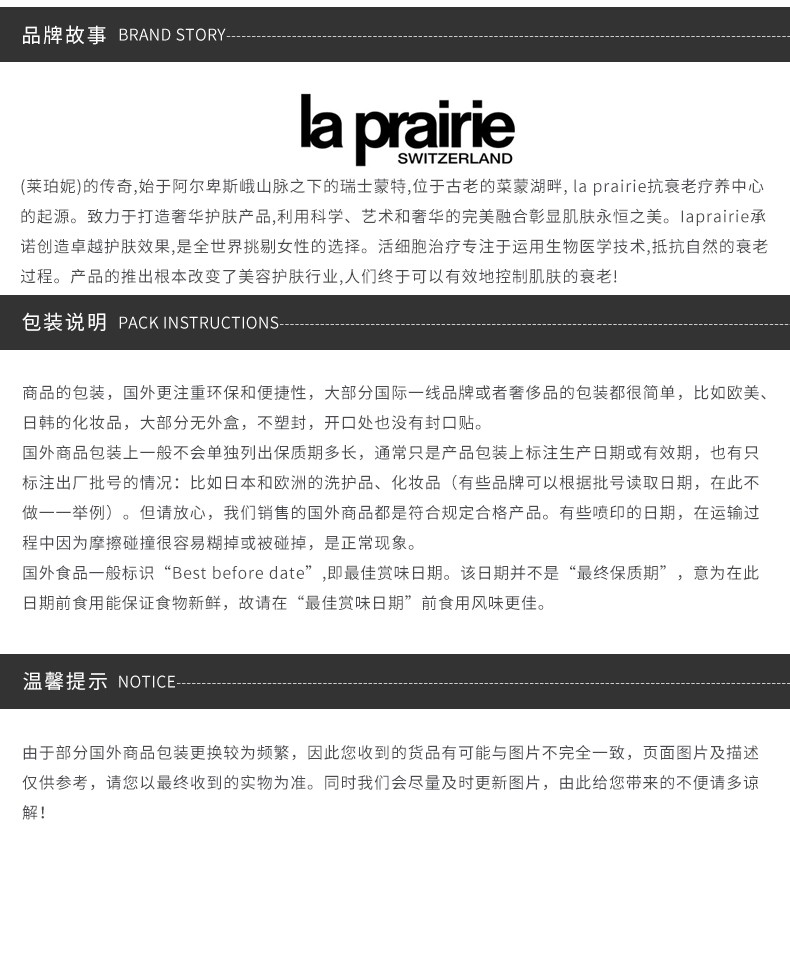 品牌故事 BRAND STORY

la prairie
SWITZERLAND

(莱珀妮)的传奇,始于阿尔卑斯峨山脉之下的瑞士蒙特,位于古老的菜蒙湖畔, la prairie抗衰老疗养中心的起源。致力于打造奢华护肤产品,利用科学、艺术和奢华的完美融合彰显肌肤永恒之美。laprairie承诺创造卓越护肤效果,是全世界挑剔女性的选择。活细胞治疗专注于运用生物医学技术,抵抗自然的衰老过程。产品的推出根本改变了美容护肤行业,人们终于可以有效地控制肌肤的衰老!

包装说明 PACK INSTRUCTIONS

商品的包装，国外更注重环保和便捷性，大部分国际一线品牌或者奢侈品的包装都很简单，比如欧美、日韩的化妆品，大部分无外盒，不塑封，开口处也没有封口贴。
国外商品包装上一般不会单独列出保质期多长，通常只是产品包装上标注生产日期或有效期，也有只标注出厂批号的情况：比如日本和欧洲的洗护品、化妆品（有些品牌可以根据批号读取日期，在此不做一一举例）。但请放心，我们销售的国外商品都是符合规定合格产品。有些喷印的日期，在运输过程中因为摩擦碰撞很容易糊掉或被碰掉，是正常现象。
国外食品一般标识“Best before date”,即最佳赏味日期。该日期并不是“最终保质期”，意为在此日期前食用能保证食物新鲜，故请在“最佳赏味日期”前食用风味更佳。

温馨提示 NOTICE

由于部分国外商品包装更换较为频繁，因此您收到的货品有可能与图片不完全一致，页面图片及描述仅供参考，请您以最终收到的实物为准。同时我们会尽量及时更新图片，由此给您带来的不便请多谅解！